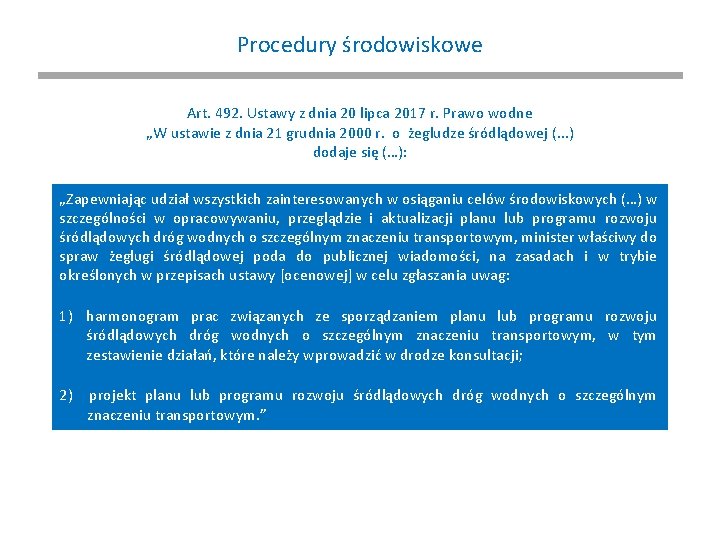 Procedury środowiskowe

Art. 492. Ustawy z dnia 20 lipca 2017 r. Prawo wodne
„W ustawie z dnia 21 grudnia 2000 r. o żegludze śródlądowej (...)
dodaje się (...):

„Zapewniając udział wszystkich zainteresowanych w osiąganiu celów środowiskowych (...) w szczególności w opracowywaniu, przeglądzie i aktualizacji planu lub programu rozwoju śródlądowych dróg wodnych o szczególnym znaczeniu transportowym, minister właściwy do spraw żeglugi śródlądowej poda do publicznej wiadomości, na zasadach i w trybie określonych w przepisach ustawy [ocenowej] w celu zgłaszania uwag:

1) harmonogram prac związanych ze sporządzaniem planu lub programu rozwoju śródlądowych dróg wodnych o szczególnym znaczeniu transportowym, w tym zestawienie działań, które należy wprowadzić w drodze konsultacji;

2) projekt planu lub programu rozwoju śródlądowych dróg wodnych o szczególnym znaczeniu transportowym.”